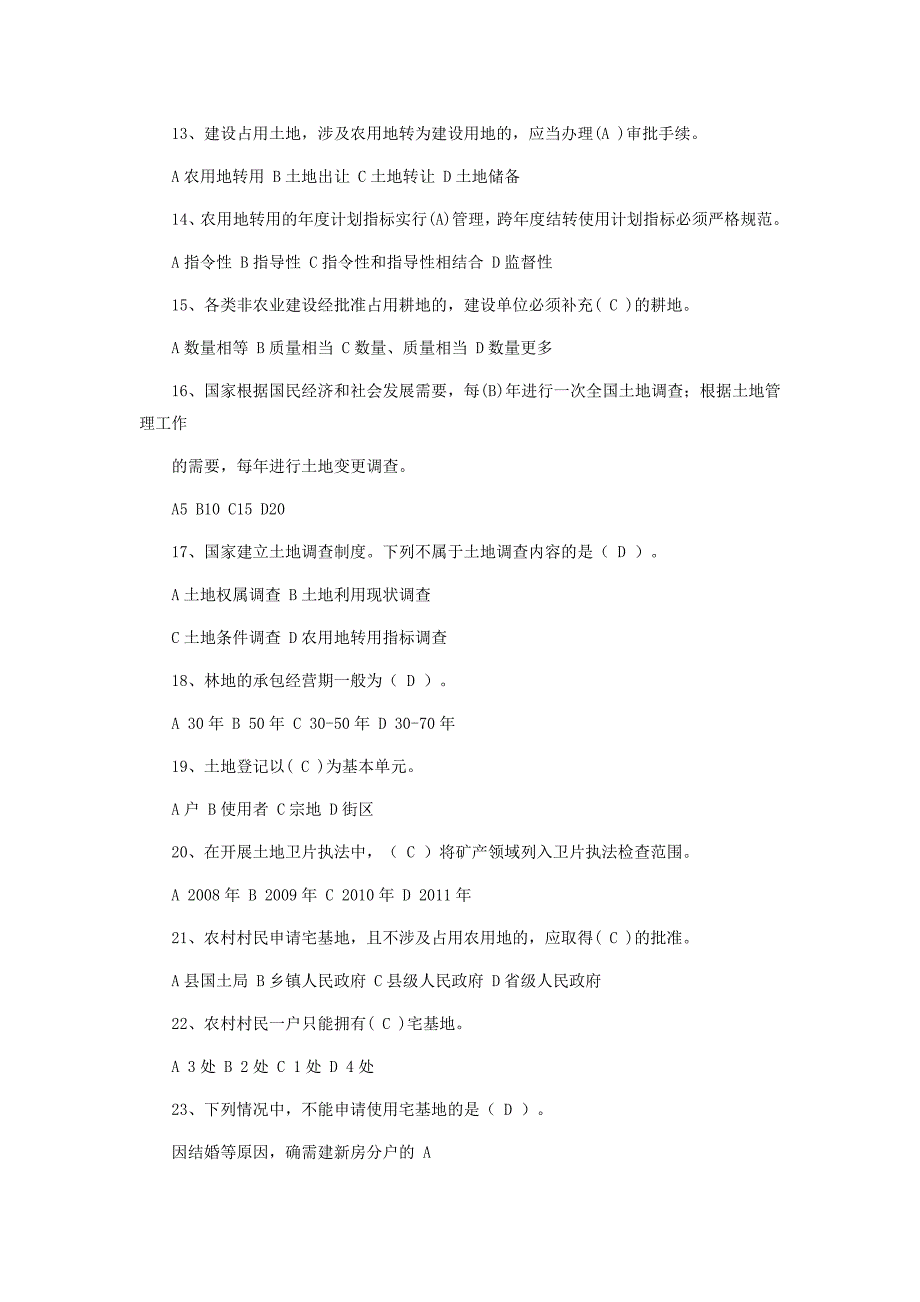 13、建设占用土地，涉及农用地转为建设用地的，应当办理(A )审批手续。

A 农用地转用 B 土地出让 C 土地转让 D 土地储备

14、农用地转用的年度计划指标实行(A)管理，跨年度结转使用计划指标必须严格规范。

A 指令性 B 指导性 C 指令性和指导性相结合 D 监督性

15、各类非农业建设经批准占用耕地的，建设单位必须补充( C )的耕地。

A 数量相等 B 质量相当 C 数量、质量相当 D 数量更多

16、国家根据国民经济和社会发展需要，每(B)年进行一次全国土地调查；根据土地管理工作

的需要，每年进行土地变更调查。

A5 B10 C15 D20

17、国家建立土地调查制度。下列不属于土地调查内容的是（ D ）。

A 土地权属调查 B 土地利用现状调查

C 土地条件调查 D 农用地转用指标调查

18、林地的承包经营期一般为（ D ）。

A 30 年 B 50 年 C 30-50 年 D 30-70 年

19、土地登记以( C )为基本单元。

A 户 B 使用者 C 宗地 D 街区

20、在开展土地卫片执法中，（ C ）将矿产领域列入卫片执法检查范围。

A 2008 年 B 2009 年 C 2010 年 D 2011 年

21、农村村民申请宅基地，且不涉及占用农用地的，应取得( C )的批准。

A 县国土局 B 乡镇人民政府 C 县级人民政府 D 省级人民政府

22、农村村民一户只能拥有( C )宅基地。

A 3 处 B 2 处 C 1 处 D 4 处

23、下列情况中，不能申请使用宅基地的是（ D ）。

因结婚等原因，确需建新房分户的 A